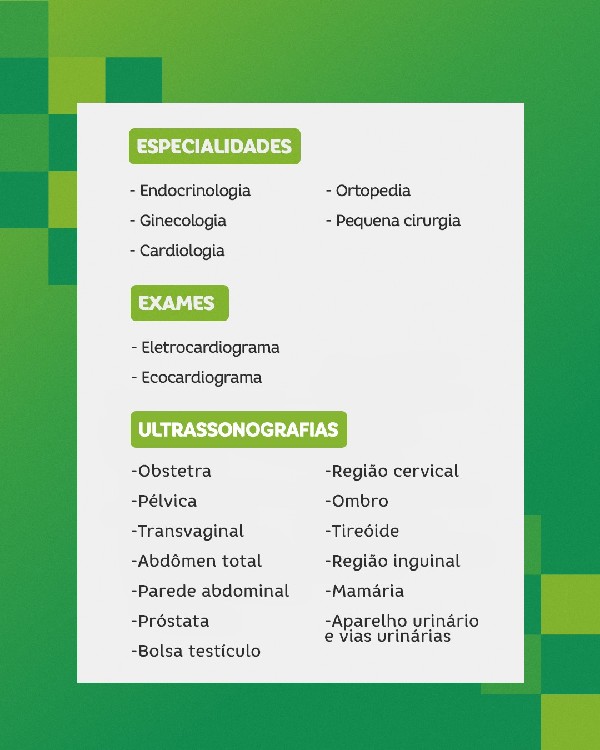 ESPECIALIDADES

- Endocrinologia
- Ginecologia
- Cardiologia

- Ortopedia
- Pequena cirurgia

EXAMES

- Eletrocardiograma
- Ecocardiograma

ULTRASSONOGRAFIAS

-Obstetra
-Pélvica
-Transvaginal
-Abdômen total
-Parede abdominal
-Próstata
-Bolsa testículo

-Região cervical
-Ombro
-Tireóide
-Região inguinal
-Mamária
-Aparelho urinário e vias urinárias